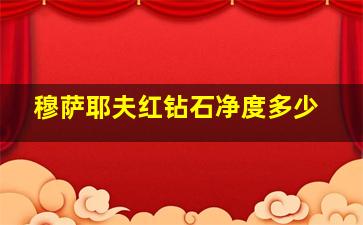 穆萨耶夫红钻石净度多少